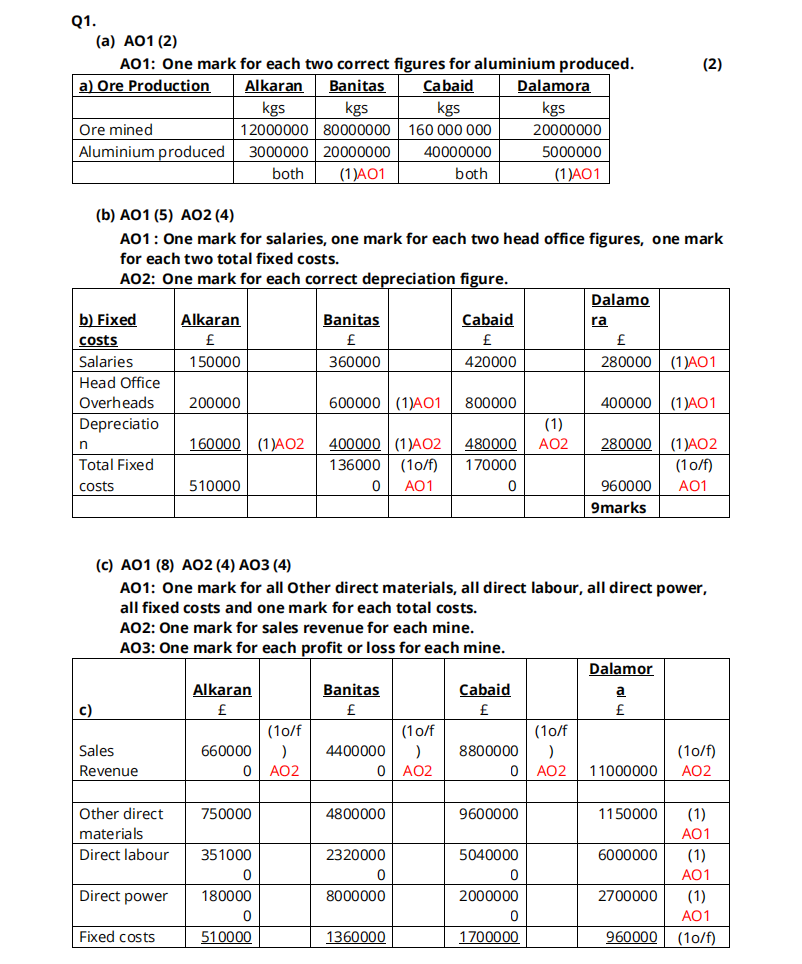 Q1.

(a) AO1 (2)

AO1: One mark for each two correct figures for aluminium produced. (2)

| a) Ore Production | Alkaran | Banitas | Cabaid | Dalamora |
|---|---|---|---|---|
| | kgs | kgs | kgs | kgs |
| Ore mined | 12000000 | 80000000 | 160 000 000 | 20000000 |
| Aluminium produced | 3000000 | 20000000 | 40000000 | 5000000 |
| | both | (1)AO1 | both | (1)AO1 |

(b) AO1 (5) AO2 (4)

AO1 : One mark for salaries, one mark for each two head office figures, one mark for each two total fixed costs.

AO2: One mark for each correct depreciation figure.

| b) Fixed costs | Alkaran £ | | Banitas £ | | Cabaid £ | | Dalamora £ | |
|---|---|---|---|---|---|---|---|---|
| Salaries | 150000 | | 360000 | | 420000 | | 280000 | (1)AO1 |
| Head Office Overheads | 200000 | | 600000 | (1)AO1 | 800000 | | 400000 | (1)AO1 |
| Depreciation | 160000 | (1)AO2 | 400000 | (1)AO2 | 480000 | (1) AO2 | 280000 | (1)AO2 |
| Total Fixed costs | 510000 | | 1360000 | (1o/f) AO1 | 1700000 | | 960000 | (1o/f) AO1 |
| | | | | | | | 9marks | |

(c) AO1 (8) AO2 (4) AO3 (4)

AO1: One mark for all Other direct materials, all direct labour, all direct power, all fixed costs and one mark for each total costs.

AO2: One mark for sales revenue for each mine.

AO3: One mark for each profit or loss for each mine.

| c) | Alkaran £ | | Banitas £ | | Cabaid £ | | Dalamora £ | |
|---|---|---|---|---|---|---|---|---|
| Sales Revenue | 6600000 | (1o/f) AO2 | 44000000 | (1o/f) AO2 | 88000000 | (1o/f) AO2 | 11000000 | (1o/f) AO2 |
| | | | | | | | | |
| Other direct materials | 750000 | | 4800000 | | 9600000 | | 1150000 | (1) AO1 |
| Direct labour | 3510000 | | 23200000 | | 50400000 | | 6000000 | (1) AO1 |
| Direct power | 1800000 | | 8000000 | | 20000000 | | 2700000 | (1) AO1 |
| Fixed costs | 510000 | | 1360000 | | 1700000 | | 960000 | (1o/f) |